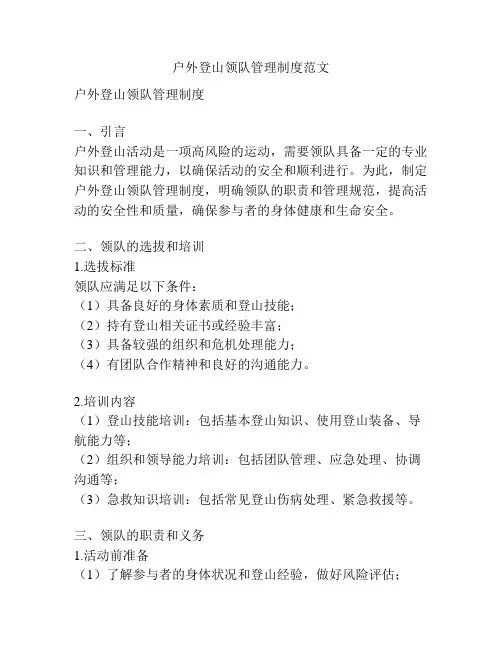 户外登山领队管理制度范文

户外登山领队管理制度

一、引言
户外登山活动是一项高风险的运动，需要领队具备一定的专业知识和管理能力，以确保活动的安全和顺利进行。为此，制定户外登山领队管理制度，明确领队的职责和管理规范，提高活动的安全性和质量，确保参与者的身体健康和生命安全。

二、领队的选拔和培训
1.选拔标准
领队应满足以下条件：
（1）具备良好的身体素质和登山技能；
（2）持有登山相关证书或经验丰富；
（3）具备较强的组织和危机处理能力；
（4）有团队合作精神和良好的沟通能力。

2.培训内容
（1）登山技能培训：包括基本登山知识、使用登山装备、导航能力等；
（2）组织和领导能力培训：包括团队管理、应急处理、协调沟通等；
（3）急救知识培训：包括常见登山伤病处理、紧急救援等。

三、领队的职责和义务
1.活动前准备
（1）了解参与者的身体状况和登山经验，做好风险评估；